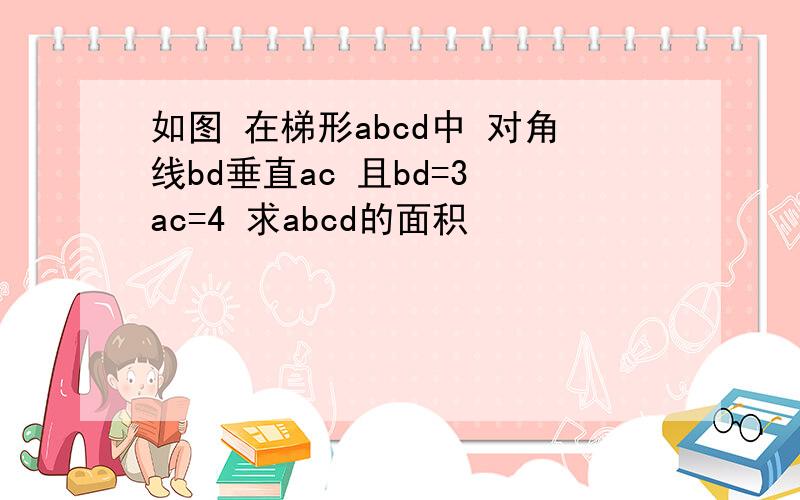 如图 在梯形abcd中 对角线bd垂直ac 且bd=3 ac=4 求abcd的面积